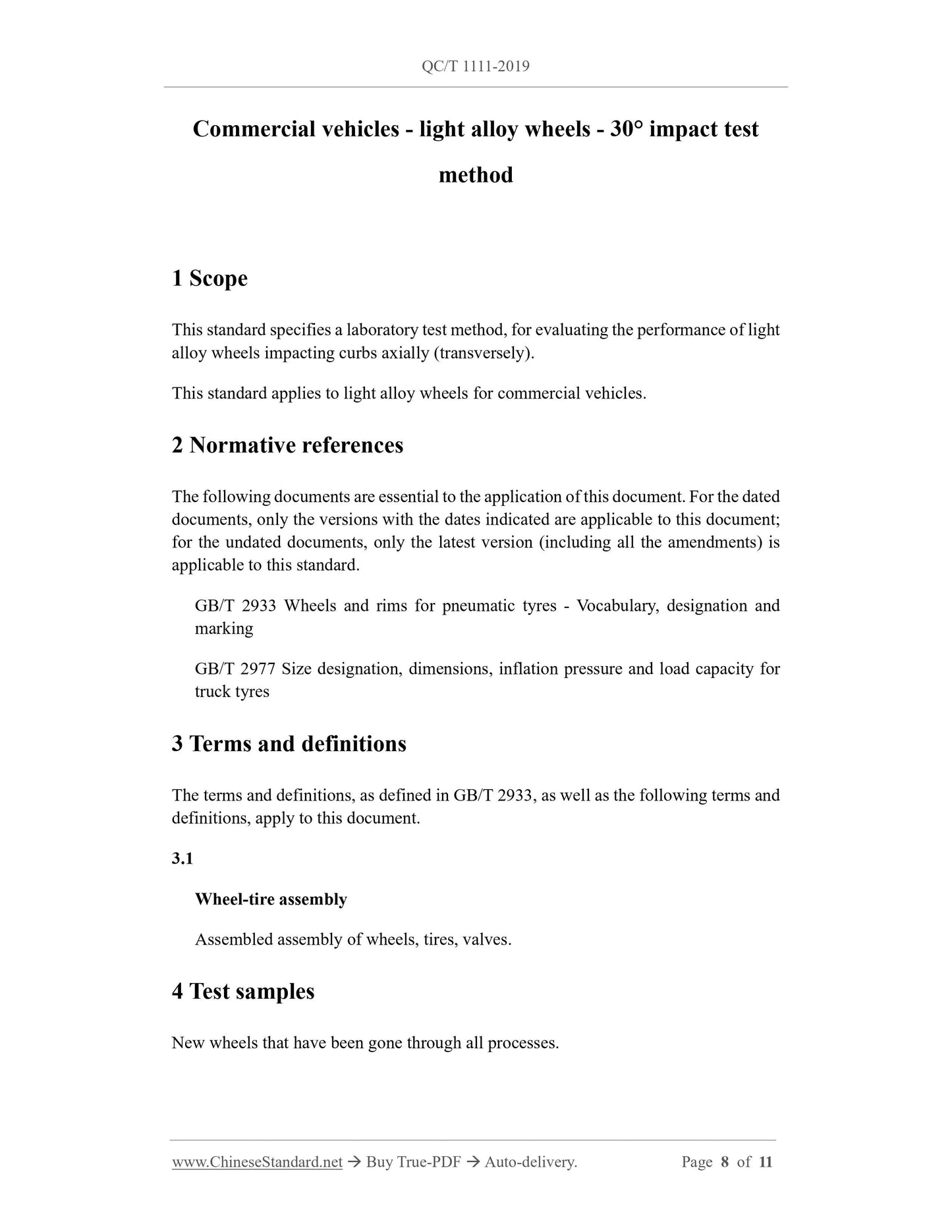 QC/T 1111-2019

Commercial vehicles - light alloy wheels - 30° impact test method

1 Scope

This standard specifies a laboratory test method, for evaluating the performance of light alloy wheels impacting curbs axially (transversely).

This standard applies to light alloy wheels for commercial vehicles.

2 Normative references

The following documents are essential to the application of this document. For the dated documents, only the versions with the dates indicated are applicable to this document; for the undated documents, only the latest version (including all the amendments) is applicable to this standard.

GB/T 2933 Wheels and rims for pneumatic tyres - Vocabulary, designation and marking

GB/T 2977 Size designation, dimensions, inflation pressure and load capacity for truck tyres

3 Terms and definitions

The terms and definitions, as defined in GB/T 2933, as well as the following terms and definitions, apply to this document.

3.1

Wheel-tire assembly

Assembled assembly of wheels, tires, valves.

4 Test samples

New wheels that have been gone through all processes.

www.ChineseStandard.net → Buy True-PDF → Auto-delivery. Page 8 of 11